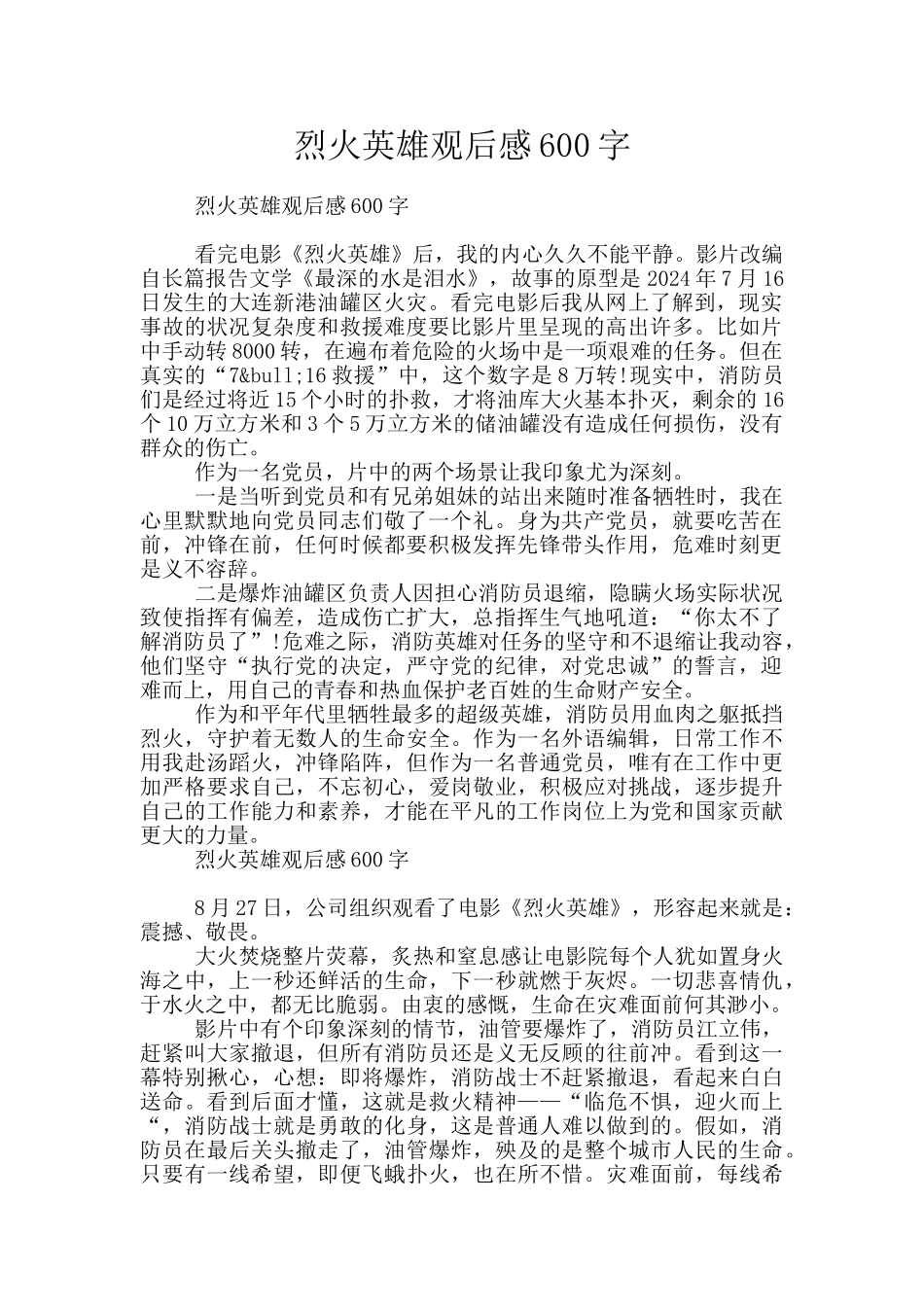 烈火英雄观后感600字

烈火英雄观后感600字

看完电影《烈火英雄》后，我的内心久久不能平静。影片改编自长篇报告文学《最深的水是泪水》，故事的原型是2024年7月16日发生的大连新港油罐区火灾。看完电影后我从网上了解到，现实事故的状况复杂度和救援难度要比影片里呈现的高出许多。比如片中手动转8000转，在遍布着危险的火场中是一项艰难的任务。但在真实的“7&bull;16救援”中，这个数字是8万转!现实中，消防员们是经过将近15个小时的扑救，才将油库大火基本扑灭，剩余的16个10万立方米和3个5万立方米的储油罐没有造成任何损伤，没有群众的伤亡。

作为一名党员，片中的两个场景让我印象尤为深刻。

一是当听到党员和有兄弟姐妹的站出来随时准备牺牲时，我在心里默默地向党员同志们敬了一个礼。身为共产党员，就要吃苦在前，冲锋在前，任何时候都要积极发挥先锋带头作用，危难时刻更是义不容辞。

二是爆炸油罐区负责人因担心消防员退缩，隐瞒火场实际状况致使指挥有偏差，造成伤亡扩大，总指挥生气地吼道：“你太不了解消防员了”!危难之际，消防英雄对任务的坚守和不退缩让我动容，他们坚守“执行党的决定，严守党的纪律，对党忠诚”的誓言，迎难而上，用自己的青春和热血保护老百姓的生命财产安全。

作为和平年代里牺牲最多的超级英雄，消防员用血肉之躯抵挡烈火，守护着无数人的生命安全。作为一名外语编辑，日常工作不用我赴汤蹈火，冲锋陷阵，但作为一名普通党员，唯有在工作中更加严格要求自己，不忘初心，爱岗敬业，积极应对挑战，逐步提升自己的工作能力和素养，才能在平凡的工作岗位上为党和国家贡献更大的力量。

烈火英雄观后感600字

8月27日，公司组织观看了电影《烈火英雄》，形容起来就是：震撼、敬畏。

大火焚烧整片荧幕，炙热和窒息感让电影院每个人犹如置身火海之中，上一秒还鲜活的生命，下一秒就燃于灰烬。一切悲喜情仇，于水火之中，都无比脆弱。由衷的感慨，生命在灾难面前何其渺小。

影片中有个印象深刻的情节，油管要爆炸了，消防员江立伟，赶紧叫大家撤退，但所有消防员还是义无反顾的往前冲。看到这一幕特别揪心，心想：即将爆炸，消防战士不赶紧撤退，看起来白白送命。看到后面才懂，这就是救火精神——“临危不惧，迎火而上“，消防战士就是勇敢的化身，这是普通人难以做到的。假如，消防员在最后关头撤走了，油管爆炸，殃及的是整个城市人民的生命。只要有一线希望，即便飞蛾扑火，也在所不惜。灾难面前，每线希